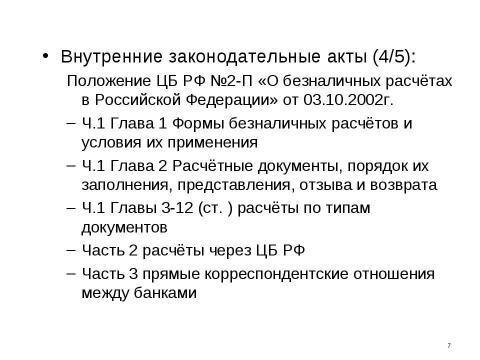 • Внутренние законодательные акты (4/5):

Положение ЦБ РФ №2-П «О безналичных расчётах в Российской Федерации» от 03.10.2002г.

– Ч.1 Глава 1 Формы безналичных расчётов и условия их применения

– Ч.1 Глава 2 Расчётные документы, порядок их заполнения, представления, отзыва и возврата

– Ч.1 Главы 3-12 (ст. ) расчёты по типам документов

– Часть 2 расчёты через ЦБ РФ

– Часть 3 прямые корреспондентские отношения между банками

7